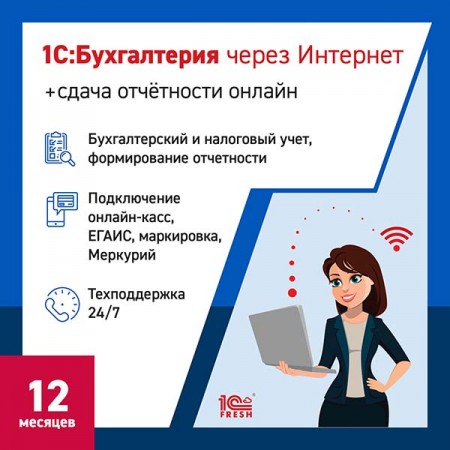 1С:Бухгалтерия через Интернет

+сдача отчётности онлайн

Бухгалтерский и налоговый учет, формирование отчетности

Подключение онлайн-касс, ЕГАИС, маркировка, Меркурий

Техподдержка 24/7

12 месяцев

1С FRESH